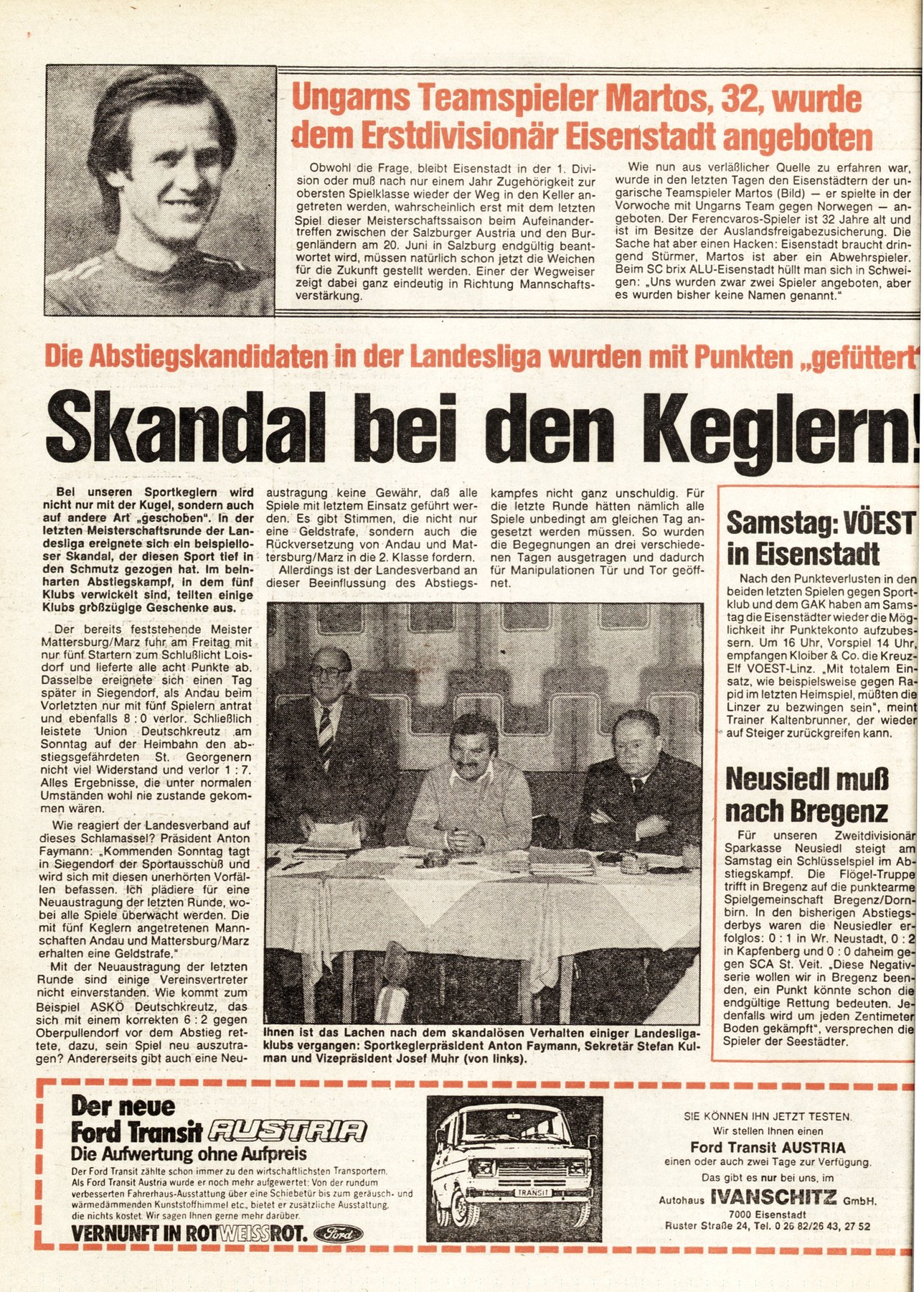 Ungarns Teamspieler Martos, 32, wurde dem Erstdivisionär Eisenstadt angeboten

Obwohl die Frage, bleibt Eisenstadt in der 1. Division oder muß nach nur einem Jahr Zugehörigkeit zur obersten Spielklasse wieder der Weg in den Keller angetreten werden, wahrscheinlich erst mit dem letzten Spiel dieser Meisterschaftssaison beim Aufeinandertreffen zwischen der Salzburger Austria und den Burgenländern am 20. Juni in Salzburg endgültig beantwortet wird, müssen natürlich schon jetzt die Weichen für die Zukunft gestellt werden. Einer der Wegweiser zeigt dabei ganz eindeutig in Richtung Mannschaftsverstärkung.

Wie nun aus verläßlicher Quelle zu erfahren war, wurde in den letzten Tagen den Eisenstädtern der ungarische Teamspieler Martos (Bild) — er spielte in der Vorwoche mit Ungarns Team gegen Norwegen — angeboten. Der Ferencvaros-Spieler ist 32 Jahre alt und ist im Besitze der Auslandsfreigabezusicherung. Die Sache hat aber einen Hacken: Eisenstadt braucht dringend Stürmer, Martos ist aber ein Abwehrspieler. Beim SC brix ALU-Eisenstadt hüllt man sich in Schweigen: „Uns wurden zwar zwei Spieler angeboten, aber es wurden bisher keine Namen genannt."

Die Abstiegskandidaten in der Landesliga wurden mit Punkten „gefüttert"

Skandal bei den Keglern!

Bei unseren Sportkeglern wird nicht nur mit der Kugel, sondern auch auf andere Art „geschoben". In der letzten Meisterschaftsrunde der Landesliga ereignete sich ein beispielloser Skandal, der diesen Sport tief in den Schmutz gezogen hat. Im beinharten Abstiegskampf, in dem fünf Klubs verwickelt sind, teilten einige Klubs großzügige Geschenke aus.

Der bereits feststehende Meister Mattersburg/Marz fuhr am Freitag mit nur fünf Startern zum Schlußlicht Loisdorf und lieferte alle acht Punkte ab. Dasselbe ereignete sich einen Tag später in Siegendorf, als Andau beim Vorletzten nur mit fünf Spielern antrat und ebenfalls 8 : 0 verlor. Schließlich leistete Union Deutschkreutz am Sonntag auf der Heimbahn den abstiegsgefährdeten St. Georgenern nicht viel Widerstand und verlor 1 : 7. Alles Ergebnisse, die unter normalen Umständen wohl nie zustande gekommen wären.

Wie reagiert der Landesverband auf dieses Schlamassel? Präsident Anton Faymann: „Kommenden Sonntag tagt in Siegendorf der Sportausschuß und wird sich mit diesen unerhörten Vorfällen befassen. Ich plädiere für eine Neuaustragung der letzten Runde, wobei alle Spiele überwacht werden. Die mit fünf Keglern angetretenen Mannschaften Andau und Mattersburg/Marz erhalten eine Geldstrafe."

Mit der Neuaustragung der letzten Runde sind einige Vereinsvertreter nicht einverstanden. Wie kommt zum Beispiel ASKÖ Deutschkreutz, das sich mit einem korrekten 6 : 2 gegen Oberpullendorf vor dem Abstieg rettete, dazu, sein Spiel neu auszutragen? Andererseits gibt auch eine Neuaustragung keine Gewähr, daß alle Spiele mit letztem Einsatz geführt werden. Es gibt Stimmen, die nicht nur eine Geldstrafe, sondern auch die Rückversetzung von Andau und Mattersburg/Marz in die 2. Klasse fordern.

Allerdings ist der Landesverband an dieser Beeinflussung des Abstiegskampfes nicht ganz unschuldig. Für die letzte Runde hätten nämlich alle Spiele unbedingt am gleichen Tag angesetzt werden müssen. So wurden die Begegnungen an drei verschiedenen Tagen ausgetragen und dadurch für Manipulationen Tür und Tor geöffnet.

Ihnen ist das Lachen nach dem skandalösen Verhalten einiger Landesligaklubs vergangen: Sportkeglerpräsident Anton Faymann, Sekretär Stefan Kulman und Vizepräsident Josef Muhr (von links).

Samstag: VÖEST in Eisenstadt

Nach den Punkteverlusten in den beiden letzten Spielen gegen Sportklub und dem GAK haben am Samstag die Eisenstädter wieder die Möglichkeit ihr Punktekonto aufzubessern. Um 16 Uhr, Vorspiel 14 Uhr, empfangen Kloiber & Co. die Kreuz-Elf VOEST-Linz. „Mit totalem Einsatz, wie beispielsweise gegen Rapid im letzten Heimspiel, müßten die Linzer zu bezwingen sein", meint Trainer Kaltenbrunner, der wieder auf Steiger zurückgreifen kann.

Neusiedl muß nach Bregenz

Für unseren Zweitdivisionär Sparkasse Neusiedl steigt am Samstag ein Schlüsselspiel im Abstiegskampf. Die Flögel-Truppe trifft in Bregenz auf die punktearme Spielgemeinschaft Bregenz/Dornbirn. In den bisherigen Abstiegsderbys waren die Neusiedler erfolglos: 0 : 1 in Wr. Neustadt, 0 : 2 in Kapfenberg und 0 : 0 daheim gegen SCA St. Veit. „Diese Negativserie wollen wir in Bregenz beenden, ein Punkt könnte schon die endgültige Rettung bedeuten. Jedenfalls wird um jeden Zentimeter Boden gekämpft", versprechen die Spieler der Seestädter.

Der neue Ford Transit AUSTRIA
Die Aufwertung ohne Aufpreis
Der Ford Transit zählte schon immer zu den wirtschaftlichsten Transportern. Als Ford Transit Austria wurde er noch mehr aufgewertet: Von der rundum verbesserten Fahrerhaus-Ausstattung über eine Schiebetür bis zum geräusch- und wärmedämmenden Kunststoffhimmel etc., bietet er zusätzliche Ausstattung, die nichts kostet. Wir sagen Ihnen gerne mehr darüber.
VERNUNFT IN ROTWEISSROT. Ford

TRANSIT

SIE KÖNNEN IHN JETZT TESTEN.
Wir stellen Ihnen einen
Ford Transit AUSTRIA
einen oder auch zwei Tage zur Verfügung.
Das gibt es nur bei uns, im
Autohaus IVANSCHITZ GmbH.
7000 Eisenstadt
Ruster Straße 24, Tel. 0 26 82/26 43, 27 52